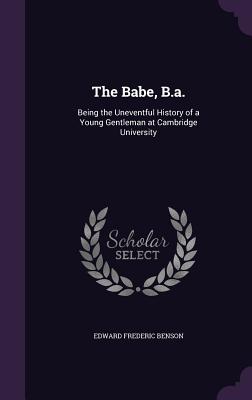 The Babe, B.a.

Being the Uneventful History of a Young Gentleman at Cambridge University

Scholar SELECT

EDWARD FREDERIC BENSON